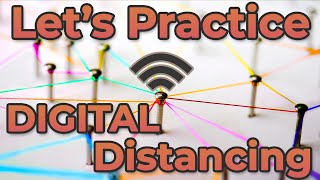 Let's Practice

DIGITAL

Distancing